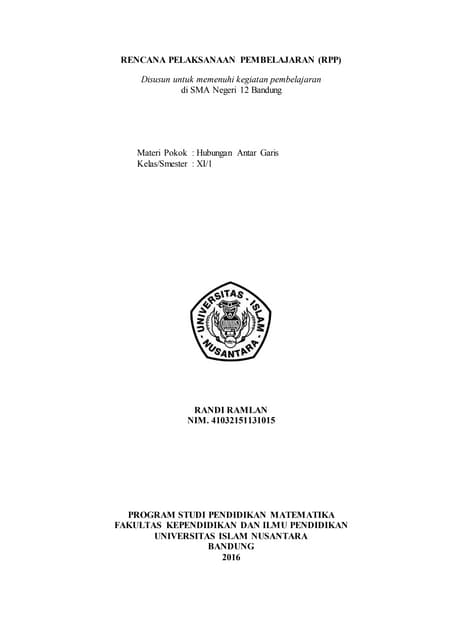 RENCANA PELAKSANAAN PEMBELAJARAN (RPP)

Disusun untuk memenuhi kegiatan pembelajaran
di SMA Negeri 12 Bandung

Materi Pokok : Hubungan Antar Garis
Kelas/Smester : XI/1

UNIVERSITAS ISLAM NUSANTARA

RANDI RAMLAN
NIM. 41032151131015

PROGRAM STUDI PENDIDIKAN MATEMATIKA
FAKULTAS KEPENDIDIKAN DAN ILMU PENDIDIKAN
UNIVERSITAS ISLAM NUSANTARA
BANDUNG
2016